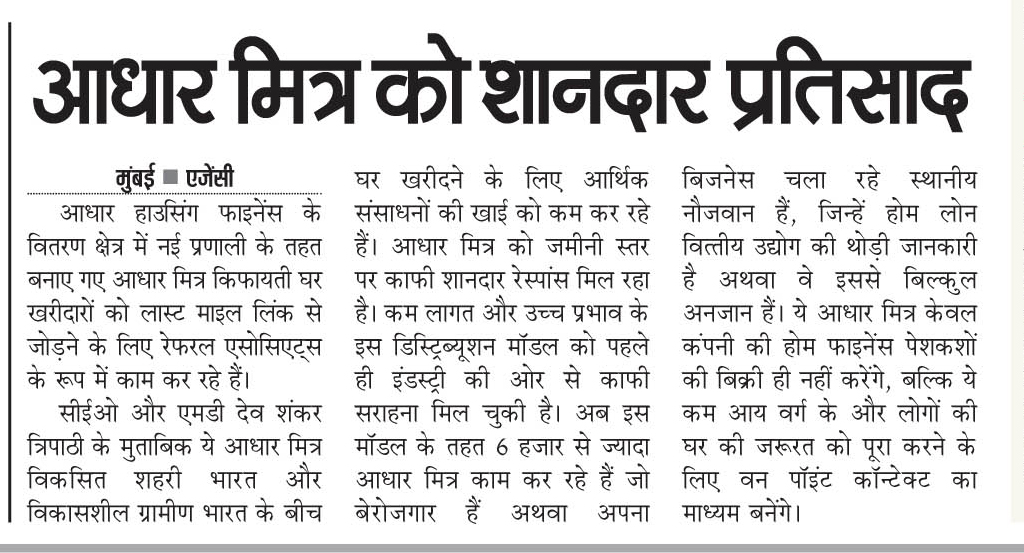 आधार मित्र को शानदार प्रतिसाद

मुंबई ■ एजेंसी

आधार हाउसिंग फाइनेंस के वितरण क्षेत्र में नई प्रणाली के तहत बनाए गए आधार मित्र किफायती घर खरीदारों को लास्ट माइल लिंक से जोड़ने के लिए रेफरल एसोसिएट्स के रूप में काम कर रहे हैं।

सीईओ और एमडी देव शंकर त्रिपाठी के मुताबिक ये आधार मित्र विकसित शहरी भारत और विकासशील ग्रामीण भारत के बीच घर खरीदने के लिए आर्थिक संसाधनों की खाई को कम कर रहे हैं। आधार मित्र को जमीनी स्तर पर काफी शानदार रेस्पांस मिल रहा है। कम लागत और उच्च प्रभाव के इस डिस्ट्रिब्यूशन मॉडल को पहले ही इंडस्ट्री की ओर से काफी सराहना मिल चुकी है। अब इस मॉडल के तहत 6 हजार से ज्यादा आधार मित्र काम कर रहे हैं जो बेरोजगार हैं अथवा अपना बिजनेस चला रहे स्थानीय नौजवान हैं, जिन्हें होम लोन वित्तीय उद्योग की थोड़ी जानकारी है अथवा वे इससे बिल्कुल अनजान हैं। ये आधार मित्र केवल कंपनी की होम फाइनेंस पेशकशों की बिक्री ही नहीं करेंगे, बल्कि ये कम आय वर्ग के और लोगों की घर की जरूरत को पूरा करने के लिए वन पॉइंट कॉन्टेक्ट का माध्यम बनेंगे।